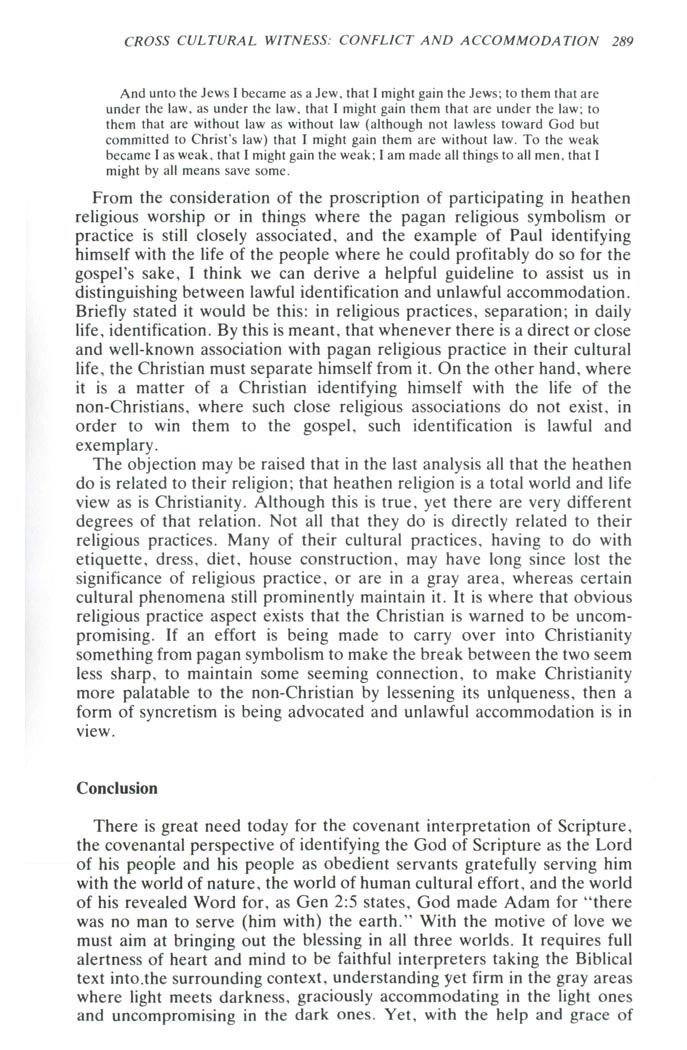 CROSS CULTURAL WITNESS: CONFLICT AND ACCOMMODATION 289

And unto the Jews I became as a Jew, that I might gain the Jews; to them that are under the law, as under the law, that I might gain them that are under the law; to them that are without law as without law (although not lawless toward God but committed to Christ's law) that I might gain them are without law. To the weak became I as weak, that I might gain the weak; I am made all things to all men, that I might by all means save some.

From the consideration of the proscription of participating in heathen religious worship or in things where the pagan religious symbolism or practice is still closely associated, and the example of Paul identifying himself with the life of the people where he could profitably do so for the gospel's sake, I think we can derive a helpful guideline to assist us in distinguishing between lawful identification and unlawful accommodation. Briefly stated it would be this: in religious practices, separation; in daily life, identification. By this is meant, that whenever there is a direct or close and well-known association with pagan religious practice in their cultural life, the Christian must separate himself from it. On the other hand, where it is a matter of a Christian identifying himself with the life of the non-Christians, where such close religious associations do not exist, in order to win them to the gospel, such identification is lawful and exemplary.

The objection may be raised that in the last analysis all that the heathen do is related to their religion; that heathen religion is a total world and life view as is Christianity. Although this is true, yet there are very different degrees of that relation. Not all that they do is directly related to their religious practices. Many of their cultural practices, having to do with etiquette, dress, diet, house construction, may have long since lost the significance of religious practice, or are in a gray area, whereas certain cultural phenomena still prominently maintain it. It is where that obvious religious practice aspect exists that the Christian is warned to be uncompromising. If an effort is being made to carry over into Christianity something from pagan symbolism to make the break between the two seem less sharp, to maintain some seeming connection, to make Christianity more palatable to the non-Christian by lessening its uniqueness, then a form of syncretism is being advocated and unlawful accommodation is in view.

Conclusion

There is great need today for the covenant interpretation of Scripture, the covenantal perspective of identifying the God of Scripture as the Lord of his people and his people as obedient servants gratefully serving him with the world of nature, the world of human cultural effort, and the world of his revealed Word for, as Gen 2:5 states, God made Adam for "there was no man to serve (him with) the earth." With the motive of love we must aim at bringing out the blessing in all three worlds. It requires full alertness of heart and mind to be faithful interpreters taking the Biblical text into the surrounding context, understanding yet firm in the gray areas where light meets darkness, graciously accommodating in the light ones and uncompromising in the dark ones. Yet, with the help and grace of